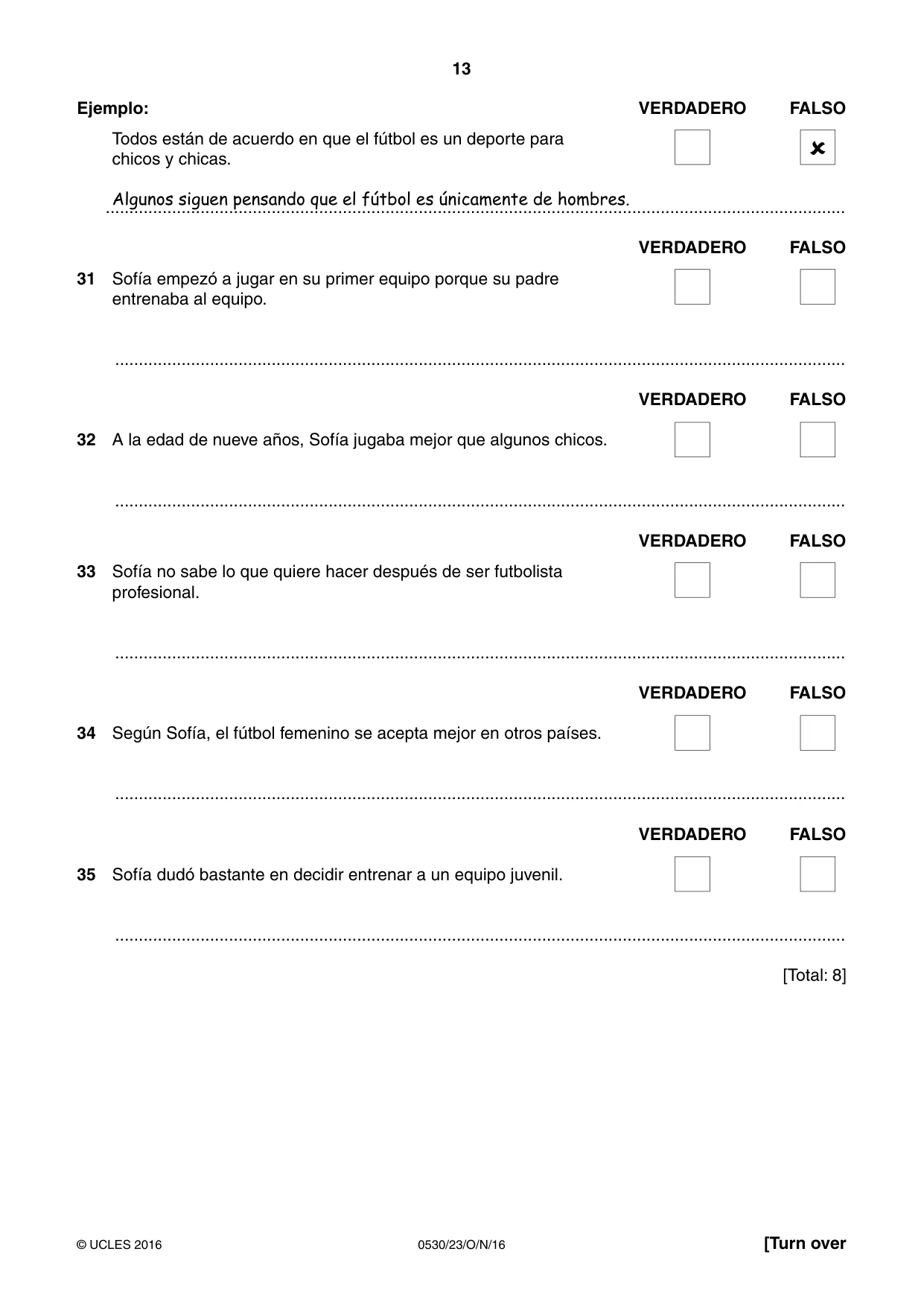 13

Ejemplo:

VERDADERO FALSO

Todos están de acuerdo en que el fútbol es un deporte para chicos y chicas.

☐ ☑

Algunos siguen pensando que el fútbol es únicamente de hombres.

VERDADERO FALSO

31 Sofía empezó a jugar en su primer equipo porque su padre entrenaba al equipo.

☐ ☐

____

VERDADERO FALSO

32 A la edad de nueve años, Sofía jugaba mejor que algunos chicos.

☐ ☐

____

VERDADERO FALSO

33 Sofía no sabe lo que quiere hacer después de ser futbolista profesional.

☐ ☐

____

VERDADERO FALSO

34 Según Sofía, el fútbol femenino se acepta mejor en otros países.

☐ ☐

____

VERDADERO FALSO

35 Sofía dudó bastante en decidir entrenar a un equipo juvenil.

☐ ☐

____

[Total: 8]

© UCLES 2016 0530/23/O/N/16 [Turn over